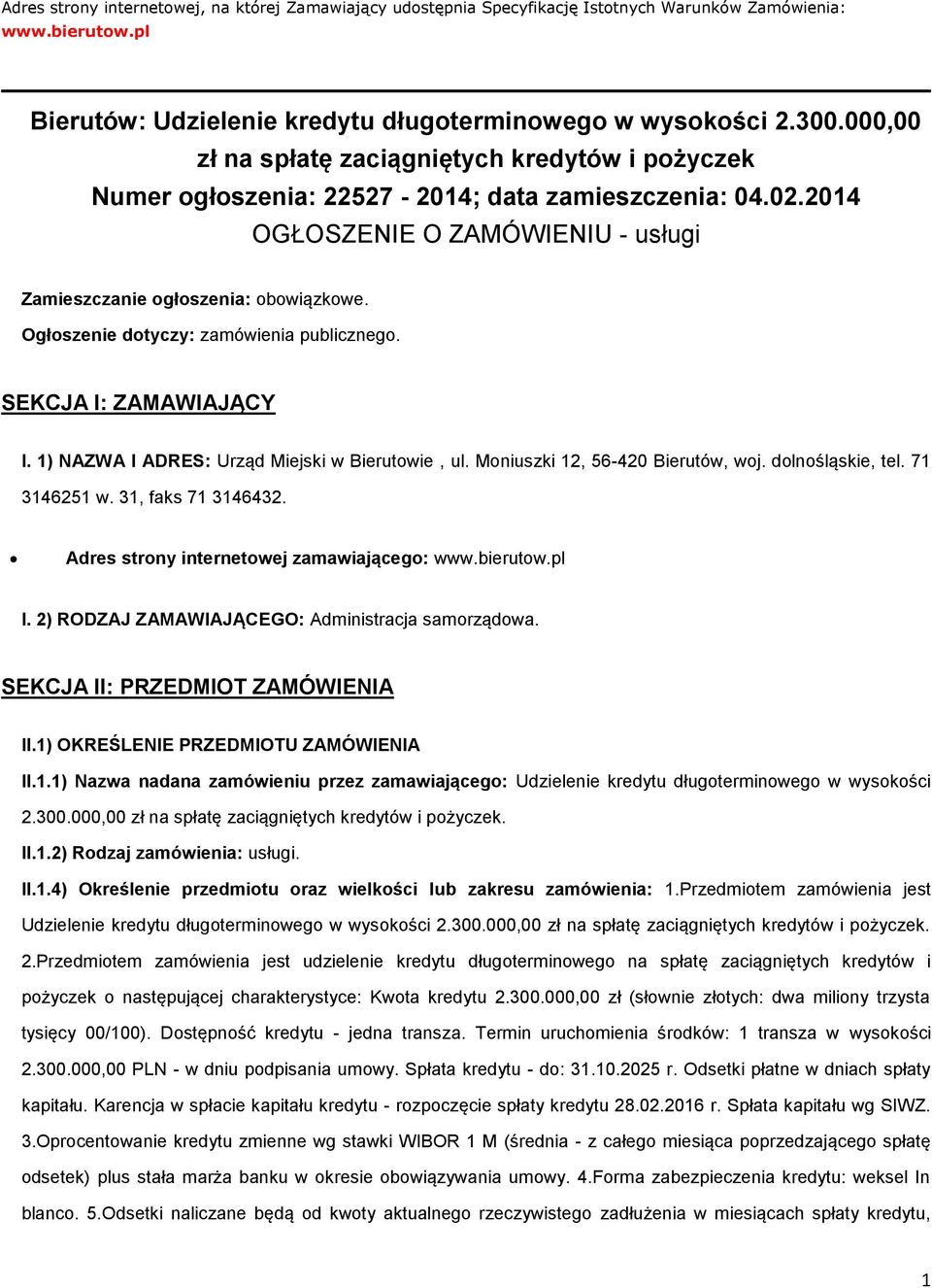 Adres strony internetowej, na której Zamawiający udostępnia Specyfikację Istotnych Warunków Zamówienia: www.bierutow.pl

Bierutów: Udzielenie kredytu długoterminowego w wysokości 2.300.000,00 zł na spłatę zaciągniętych kredytów i pożyczek
Numer ogłoszenia: 22527 - 2014; data zamieszczenia: 04.02.2014
OGŁOSZENIE O ZAMÓWIENIU - usługi

Zamieszczanie ogłoszenia: obowiązkowe.

Ogłoszenie dotyczy: zamówienia publicznego.

SEKCJA I: ZAMAWIAJĄCY

I. 1) NAZWA I ADRES: Urząd Miejski w Bierutowie , ul. Moniuszki 12, 56-420 Bierutów, woj. dolnośląskie, tel. 71 3146251 w. 31, faks 71 3146432.

• Adres strony internetowej zamawiającego: www.bierutow.pl

I. 2) RODZAJ ZAMAWIAJĄCEGO: Administracja samorządowa.

SEKCJA II: PRZEDMIOT ZAMÓWIENIA

II.1) OKREŚLENIE PRZEDMIOTU ZAMÓWIENIA

II.1.1) Nazwa nadana zamówieniu przez zamawiającego: Udzielenie kredytu długoterminowego w wysokości 2.300.000,00 zł na spłatę zaciągniętych kredytów i pożyczek.

II.1.2) Rodzaj zamówienia: usługi.

II.1.4) Określenie przedmiotu oraz wielkości lub zakresu zamówienia: 1.Przedmiotem zamówienia jest Udzielenie kredytu długoterminowego w wysokości 2.300.000,00 zł na spłatę zaciągniętych kredytów i pożyczek. 2.Przedmiotem zamówienia jest udzielenie kredytu długoterminowego na spłatę zaciągniętych kredytów i pożyczek o następującej charakterystyce: Kwota kredytu 2.300.000,00 zł (słownie złotych: dwa miliony trzysta tysięcy 00/100). Dostępność kredytu - jedna transza. Termin uruchomienia środków: 1 transza w wysokości 2.300.000,00 PLN - w dniu podpisania umowy. Spłata kredytu - do: 31.10.2025 r. Odsetki płatne w dniach spłaty kapitału. Karencja w spłacie kapitału kredytu - rozpoczęcie spłaty kredytu 28.02.2016 r. Spłata kapitału wg SIWZ. 3.Oprocentowanie kredytu zmienne wg stawki WIBOR 1 M (średnia - z całego miesiąca poprzedzającego spłatę odsetek) plus stała marża banku w okresie obowiązywania umowy. 4.Forma zabezpieczenia kredytu: weksel In blanco. 5.Odsetki naliczane będą od kwoty aktualnego rzeczywistego zadłużenia w miesiącach spłaty kredytu,

1